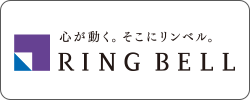 心が動く。そこにリンベル。
RING BELL